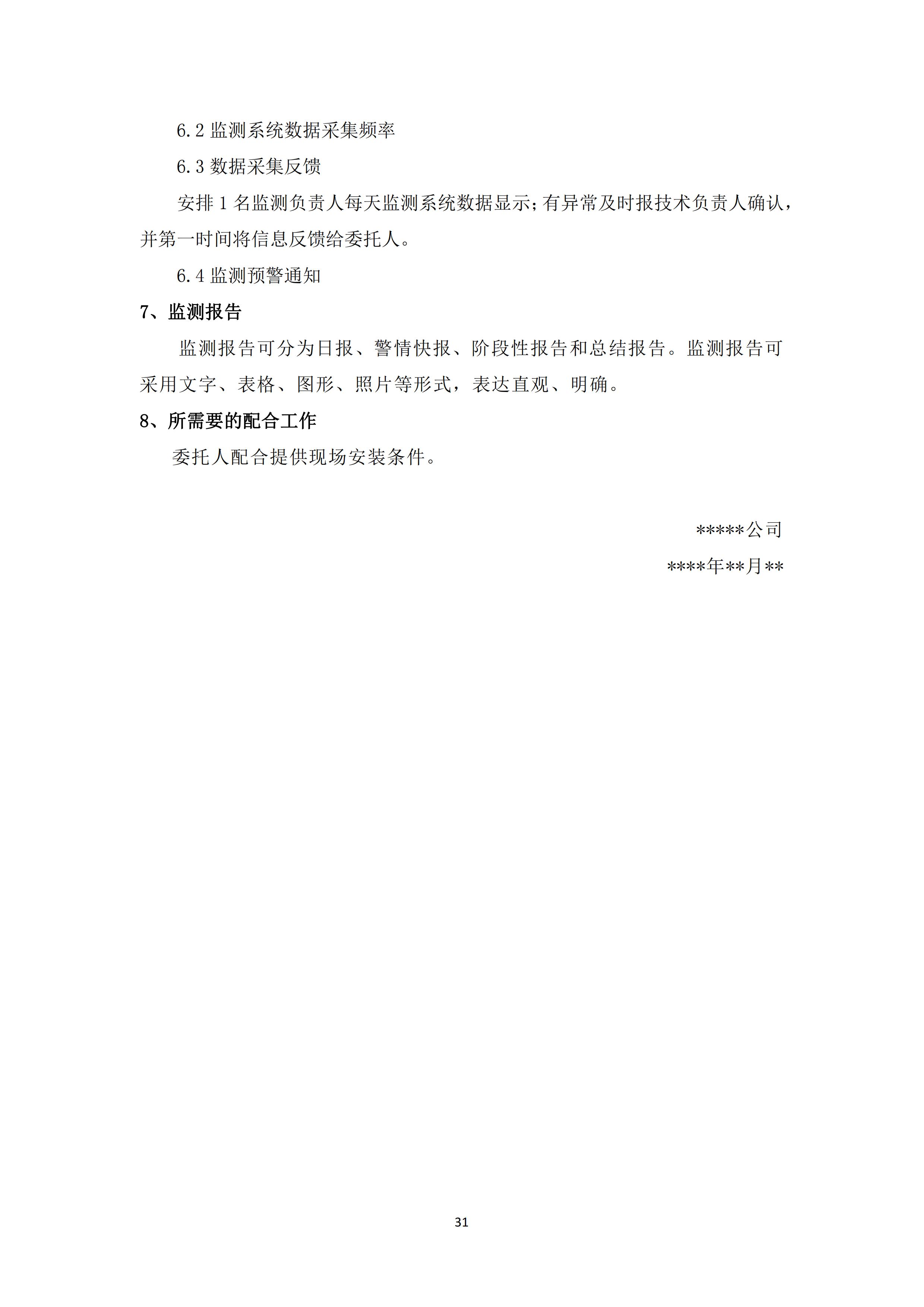 6.2 监测系统数据采集频率

6.3 数据采集反馈

安排 1 名监测负责人每天监测系统数据显示；有异常及时报技术负责人确认，并第一时间将信息反馈给委托人。

6.4 监测预警通知

7、监测报告

监测报告可分为日报、警情快报、阶段性报告和总结报告。监测报告可采用文字、表格、图形、照片等形式，表达直观、明确。

8、所需要的配合工作

委托人配合提供现场安装条件。

*****公司

****年**月**

31